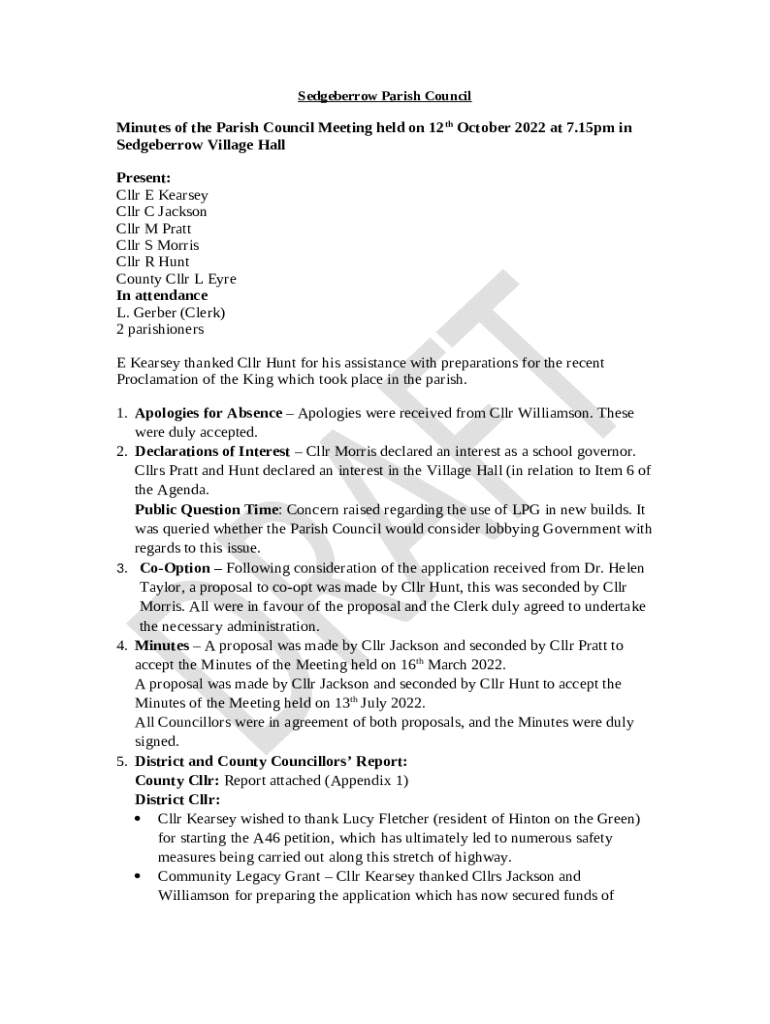 Sedgeberrow Parish Council

Minutes of the Parish Council Meeting held on 12$^{th}$ October 2022 at 7.15pm in Sedgeberrow Village Hall

Present:
Cllr E Kearsey
Cllr C Jackson
Cllr M Pratt
Cllr S Morris
Cllr R Hunt
County Cllr L Eyre
In attendance
L. Gerber (Clerk)
2 parishioners

E Kearsey thanked Cllr Hunt for his assistance with preparations for the recent Proclamation of the King which took place in the parish.

1. Apologies for Absence – Apologies were received from Cllr Williamson. These were duly accepted.
2. Declarations of Interest – Cllr Morris declared an interest as a school governor. Cllrs Pratt and Hunt declared an interest in the Village Hall (in relation to Item 6 of the Agenda.
Public Question Time: Concern raised regarding the use of LPG in new builds. It was queried whether the Parish Council would consider lobbying Government with regards to this issue.
3. Co-Option – Following consideration of the application received from Dr. Helen Taylor, a proposal to co-opt was made by Cllr Hunt, this was seconded by Cllr Morris. All were in favour of the proposal and the Clerk duly agreed to undertake the necessary administration.
4. Minutes – A proposal was made by Cllr Jackson and seconded by Cllr Pratt to accept the Minutes of the Meeting held on 16$^{th}$ March 2022.
A proposal was made by Cllr Jackson and seconded by Cllr Hunt to accept the Minutes of the Meeting held on 13$^{th}$ July 2022.
All Councillors were in agreement of both proposals, and the Minutes were duly signed.
5. District and County Councillors' Report:
County Cllr: Report attached (Appendix 1)
District Cllr:
• Cllr Kearsey wished to thank Lucy Fletcher (resident of Hinton on the Green) for starting the A46 petition, which has ultimately led to numerous safety measures being carried out along this stretch of highway.
• Community Legacy Grant – Cllr Kearsey thanked Cllrs Jackson and Williamson for preparing the application which has now secured funds of

DRAFT